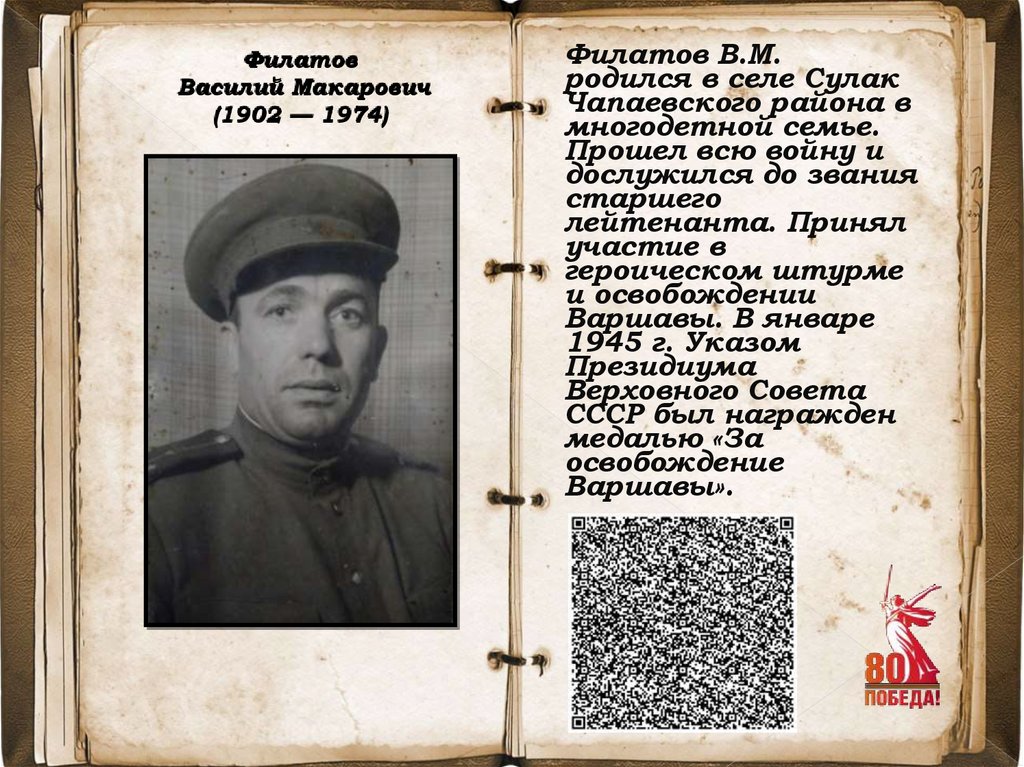 Филатов
Василий Макарович
(1902 — 1974)

Филатов В.М. родился в селе Сулак Чапаевского района в многодетной семье. Прошел всю войну и дослужился до звания старшего лейтенанта. Принял участие в героическом штурме и освобождении Варшавы. В январе 1945 г. Указом Президиума Верховного Совета СССР был награжден медалью «За освобождение Варшавы».

80
ПОБЕДА!